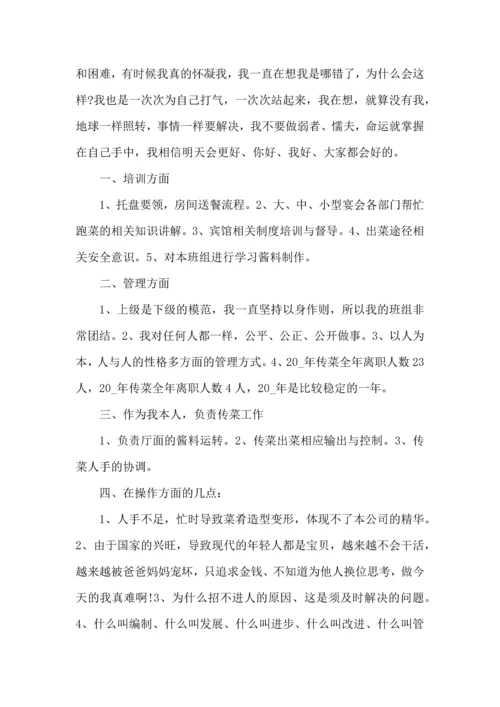 和困难，有时候我真的怀凝我，我一直在想我是哪错了，为什么会这样?我也是一次次为自己打气，一次次站起来，我在想，就算没有我，地球一样照转，事情一样要解决，我不要做弱者、懦夫，命运就掌握在自己手中，我相信明天会更好、你好、我好、大家都会好的。

一、培训方面

1、托盘要领，房间送餐流程。2、大、中、小型宴会各部门帮忙跑菜的相关知识讲解。3、宾馆相关制度培训与督导。4、出菜途径相关安全意识。5、对本班组进行学习酱料制作。

二、管理方面

1、上级是下级的模范，我一直坚持以身作则，所以我的班组非常团结。2、我对任何人都一样，公平、公正、公开做事。3、以人为本，人与人的性格多方面的管理方式。4、20_年传菜全年离职人数23人，20_年传菜全年离职人数4人，20_年是比较稳定的一年。

三、作为我本人，负责传菜工作

1、负责厅面的酱料运转。2、传菜出菜相应输出与控制。3、传菜人手的协调。

四、在操作方面的几点:

1、人手不足，忙时导致菜肴造型变形，体现不了本公司的精华。2、由于国家的兴旺，导致现代的年轻人都是宝贝，越来越不会干活，越来越被爸爸妈妈宠坏，只追求金钱、不知道为他人换位思考，做今天的我真难啊!3、为什么招不进人的原因、这是须及时解决的问题。4、什么叫编制、什么叫发展、什么叫进步、什么叫改进、什么叫管